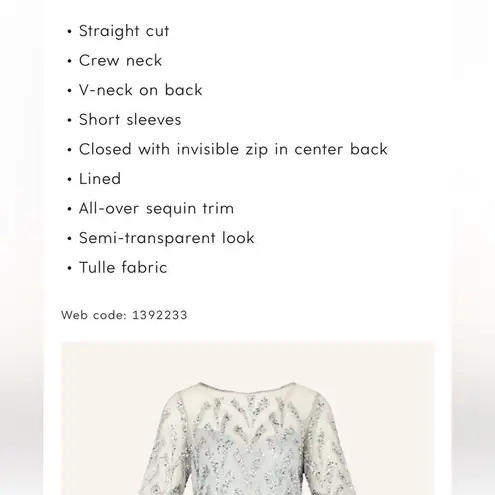 • Straight cut
• Crew neck
• V-neck on back
• Short sleeves
• Closed with invisible zip in center back
• Lined
• All-over sequin trim
• Semi-transparent look
• Tulle fabric

Web code: 1392233